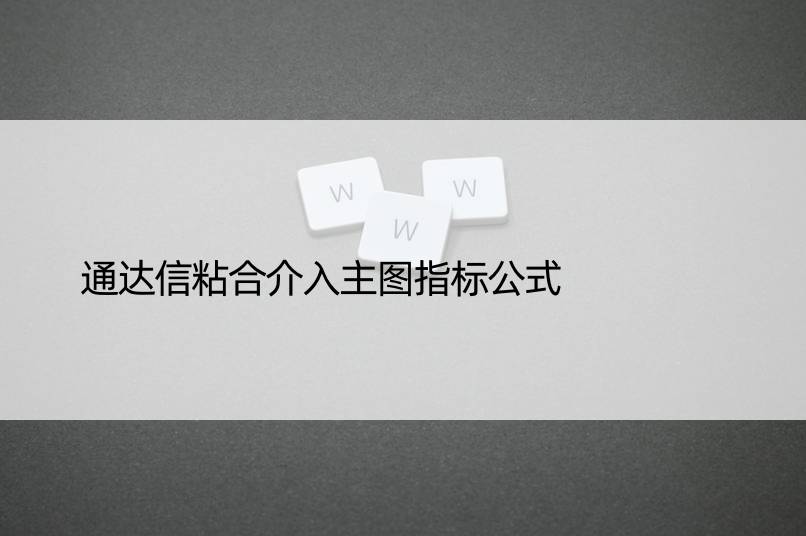 W W W

通达信粘合介入主图指标公式